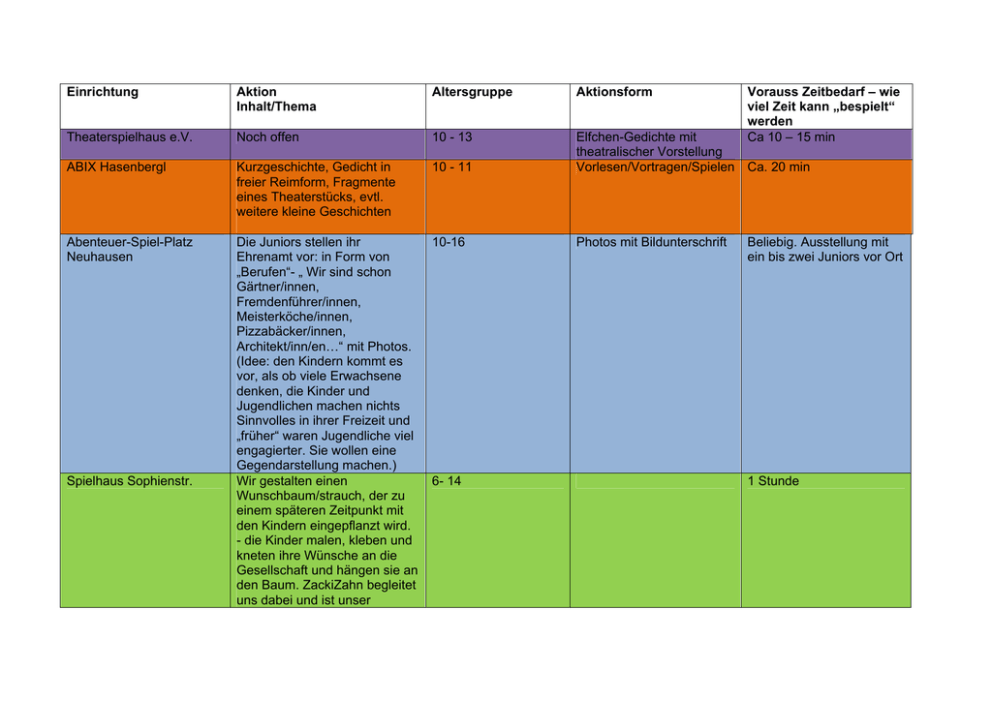 | Einrichtung | Aktion Inhalt/Thema | Altersgruppe | Aktionsform | Vorauss Zeitbedarf – wie viel Zeit kann „bespielt“ werden |
|---|---|---|---|---|
| Theaterspielhaus e.V. | Noch offen | 10 - 13 | Elfchen-Gedichte mit theatralischer Vorstellung | Ca 10 – 15 min |
| ABIX Hasenbergl | Kurzgeschichte, Gedicht in freier Reimform, Fragmente eines Theaterstücks, evtl. weitere kleine Geschichten | 10 - 11 | Vorlesen/Vortragen/Spielen | Ca. 20 min |
| Abenteuer-Spiel-Platz Neuhausen | Die Juniors stellen ihr Ehrenamt vor: in Form von „Berufen“- „ Wir sind schon Gärtner/innen, Fremdenführer/innen, Meisterköche/innen, Pizzabäcker/innen, Architekt/inn/en…“ mit Photos. (Idee: den Kindern kommt es vor, als ob viele Erwachsene denken, die Kinder und Jugendlichen machen nichts Sinnvolles in ihrer Freizeit und „früher“ waren Jugendliche viel engagierter. Sie wollen eine Gegendarstellung machen.) | 10-16 | Photos mit Bildunterschrift | Beliebig. Ausstellung mit ein bis zwei Juniors vor Ort |
| Spielhaus Sophienstr. | Wir gestalten einen Wunschbaum/strauch, der zu einem späteren Zeitpunkt mit den Kindern eingepflanzt wird. - die Kinder malen, kleben und kneten ihre Wünsche an die Gesellschaft und hängen sie an den Baum. ZackiZahn begleitet uns dabei und ist unser | 6- 14 | | 1 Stunde |